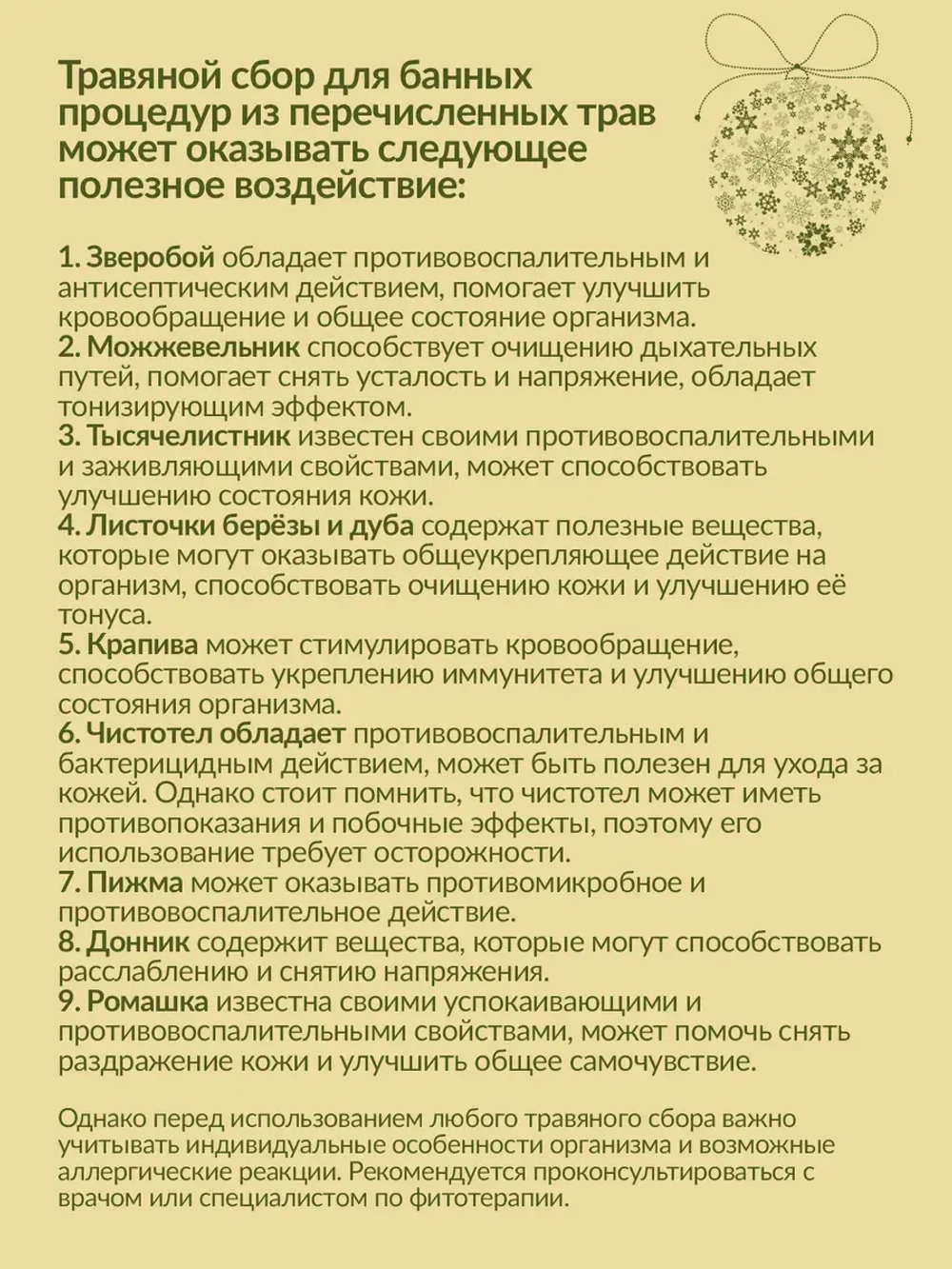 Травяной сбор для банных процедур из перечисленных трав может оказывать следующее полезное воздействие:

1. Зверобой обладает противовоспалительным и антисептическим действием, помогает улучшить кровообращение и общее состояние организма.
2. Можжевельник способствует очищению дыхательных путей, помогает снять усталость и напряжение, обладает тонизирующим эффектом.
3. Тысячелистник известен своими противовоспалительными и заживляющими свойствами, может способствовать улучшению состояния кожи.
4. Листочки берёзы и дуба содержат полезные вещества, которые могут оказывать общеукрепляющее действие на организм, способствовать очищению кожи и улучшению её тонуса.
5. Крапива может стимулировать кровообращение, способствовать укреплению иммунитета и улучшению общего состояния организма.
6. Чистотел обладает противовоспалительным и бактерицидным действием, может быть полезен для ухода за кожей. Однако стоит помнить, что чистотел может иметь противопоказания и побочные эффекты, поэтому его использование требует осторожности.
7. Пижма может оказывать противомикробное и противовоспалительное действие.
8. Донник содержит вещества, которые могут способствовать расслаблению и снятию напряжения.
9. Ромашка известна своими успокаивающими и противовоспалительными свойствами, может помочь снять раздражение кожи и улучшить общее самочувствие.

Однако перед использованием любого травяного сбора важно учитывать индивидуальные особенности организма и возможные аллергические реакции. Рекомендуется проконсультироваться с врачом или специалистом по фитотерапии.